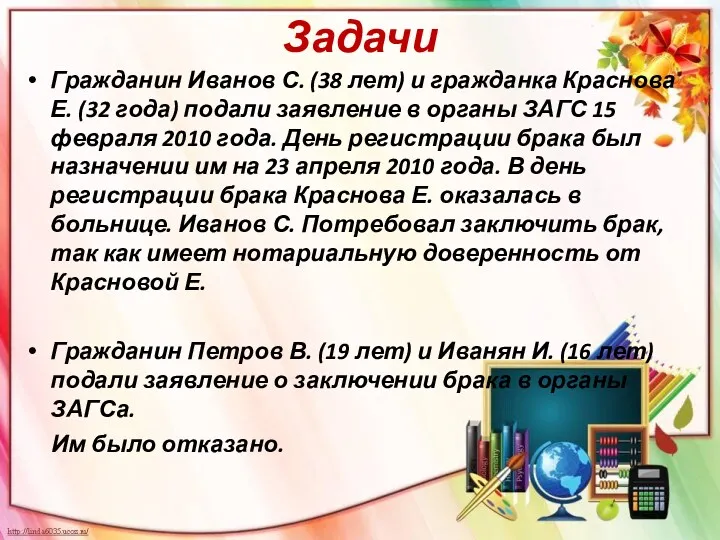 Задачи

• Гражданин Иванов С. (38 лет) и гражданка Краснова Е. (32 года) подали заявление в органы ЗАГС 15 февраля 2010 года. День регистрации брака был назначении им на 23 апреля 2010 года. В день регистрации брака Краснова Е. оказалась в больнице. Иванов С. Потребовал заключить брак, так как имеет нотариальную доверенность от Красновой Е.

• Гражданин Петров В. (19 лет) и Иванян И. (16 лет) подали заявление о заключении брака в органы ЗАГСа.

Им было отказано.

http://linda6035.ucoz.ru/